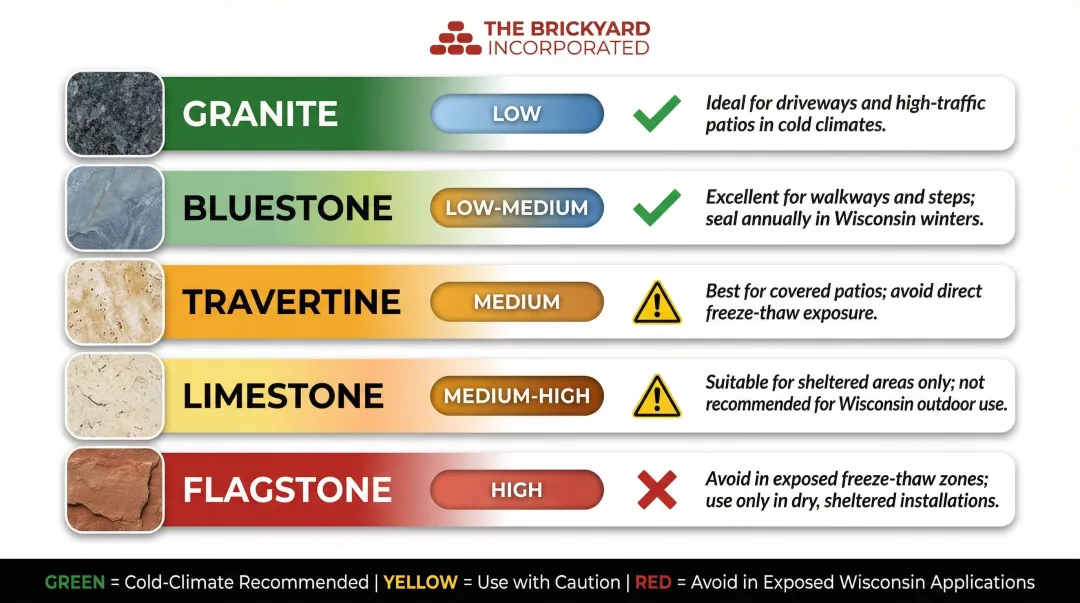 THE BRICKYARD
INCORPORATED

GRANITE
LOW
Ideal for driveways and high-traffic patios in cold climates.

BLUESTONE
LOW-MEDIUM
Excellent for walkways and steps; seal annually in Wisconsin winters.

TRAVERTINE
MEDIUM
Best for covered patios; avoid direct freeze-thaw exposure.

LIMESTONE
MEDIUM-HIGH
Suitable for sheltered areas only; not recommended for Wisconsin outdoor use.

FLAGSTONE
HIGH
Avoid in exposed freeze-thaw zones; use only in dry, sheltered installations.

GREEN = Cold-Climate Recommended | YELLOW = Use with Caution | RED = Avoid in Exposed Wisconsin Applications